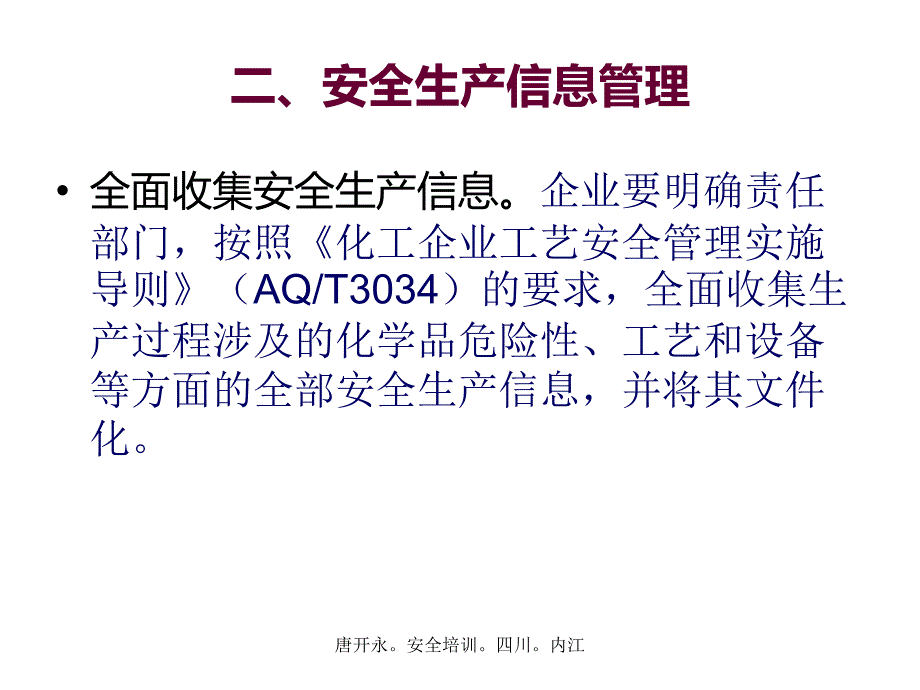 二、安全生产信息管理

• 全面收集安全生产信息。企业要明确责任部门，按照《化工企业工艺安全管理实施导则》（AQ/T3034）的要求，全面收集生产过程涉及的化学品危险性、工艺和设备等方面的全部安全生产信息，并将其文件化。

唐开永。安全培训。四川。内江